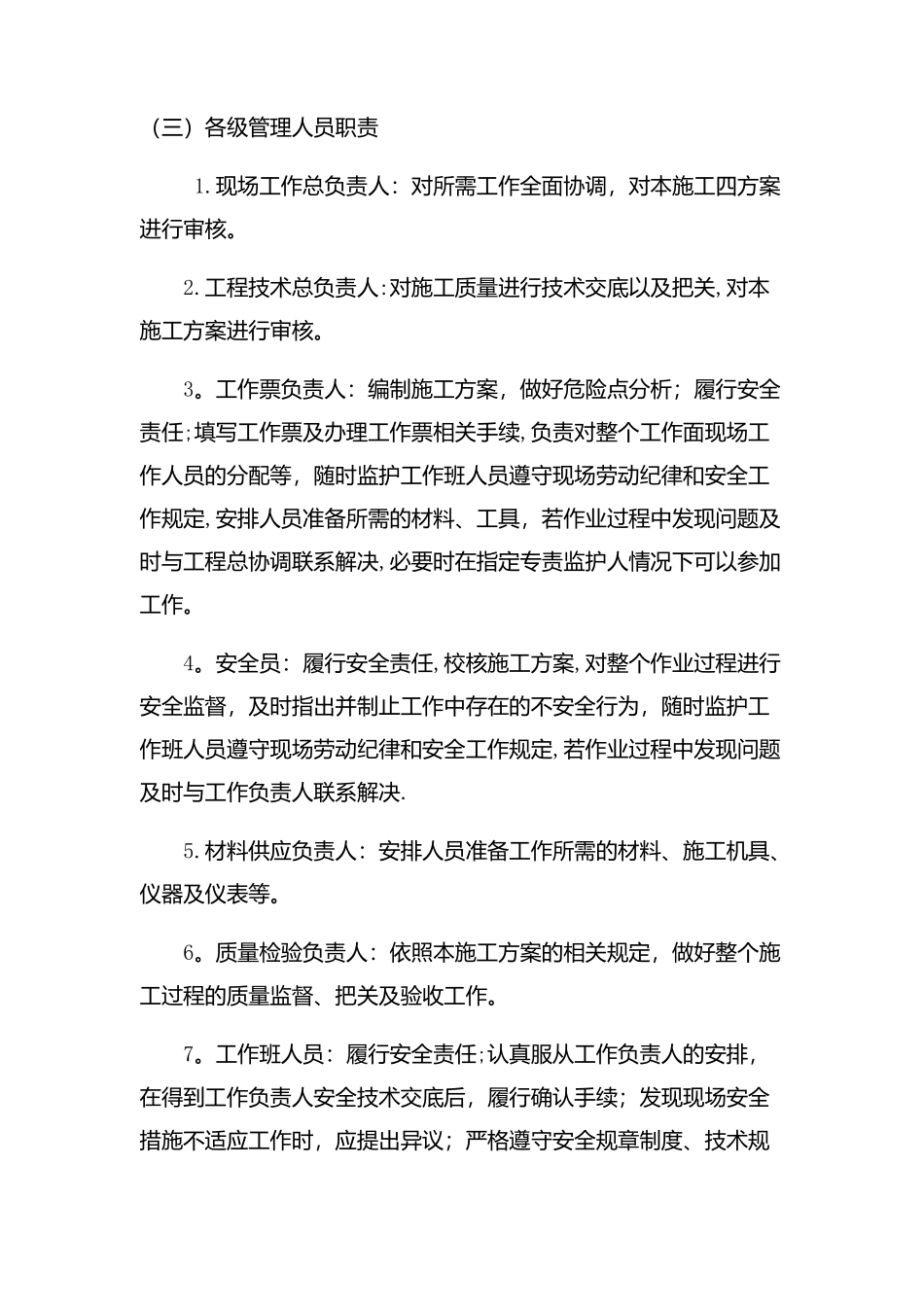 （三）各级管理人员职责

1.现场工作总负责人：对所需工作全面协调，对本施工四方案进行审核。

2.工程技术总负责人:对施工质量进行技术交底以及把关,对本施工方案进行审核。

3。工作票负责人：编制施工方案，做好危险点分析；履行安全责任;填写工作票及办理工作票相关手续,负责对整个工作面现场工作人员的分配等，随时监护工作班人员遵守现场劳动纪律和安全工作规定,安排人员准备所需的材料、工具，若作业过程中发现问题及时与工程总协调联系解决,必要时在指定专责监护人情况下可以参加工作。

4。安全员：履行安全责任,校核施工方案,对整个作业过程进行安全监督，及时指出并制止工作中存在的不安全行为，随时监护工作班人员遵守现场劳动纪律和安全工作规定,若作业过程中发现问题及时与工作负责人联系解决.

5.材料供应负责人：安排人员准备工作所需的材料、施工机具、仪器及仪表等。

6。质量检验负责人：依照本施工方案的相关规定，做好整个施工过程的质量监督、把关及验收工作。

7。工作班人员：履行安全责任;认真服从工作负责人的安排，在得到工作负责人安全技术交底后，履行确认手续；发现现场安全措施不适应工作时，应提出异议；严格遵守安全规章制度、技术规